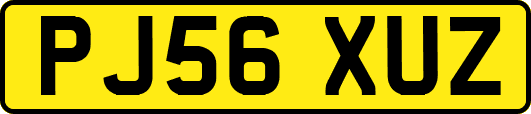 PJ56 XUZ